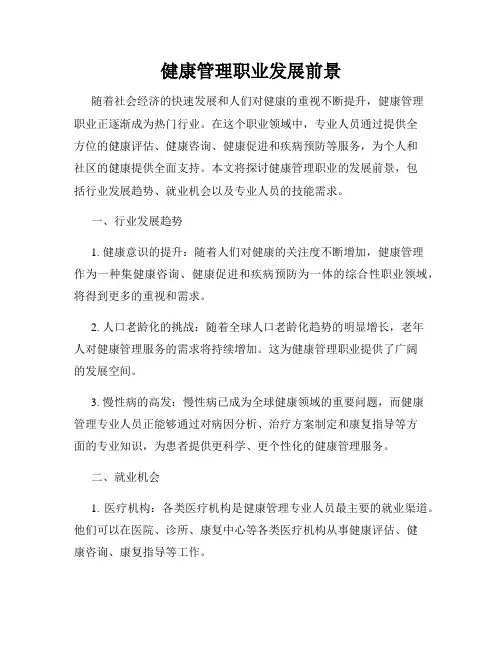 健康管理职业发展前景

随着社会经济的快速发展和人们对健康的重视不断提升，健康管理职业正逐渐成为热门行业。在这个职业领域中，专业人员通过提供全方位的健康评估、健康咨询、健康促进和疾病预防等服务，为个人和社区的健康提供全面支持。本文将探讨健康管理职业的发展前景，包括行业发展趋势、就业机会以及专业人员的技能需求。

一、行业发展趋势

1. 健康意识的提升：随着人们对健康的关注度不断增加，健康管理作为一种集健康咨询、健康促进和疾病预防为一体的综合性职业领域，将得到更多的重视和需求。

2. 人口老龄化的挑战：随着全球人口老龄化趋势的明显增长，老年人对健康管理服务的需求将持续增加。这为健康管理职业提供了广阔的发展空间。

3. 慢性病的高发：慢性病已成为全球健康领域的重要问题，而健康管理专业人员正能够通过对病因分析、治疗方案制定和康复指导等方面的专业知识，为患者提供更科学、更个性化的健康管理服务。

二、就业机会

1. 医疗机构：各类医疗机构是健康管理专业人员最主要的就业渠道。他们可以在医院、诊所、康复中心等各类医疗机构从事健康评估、健康咨询、康复指导等工作。